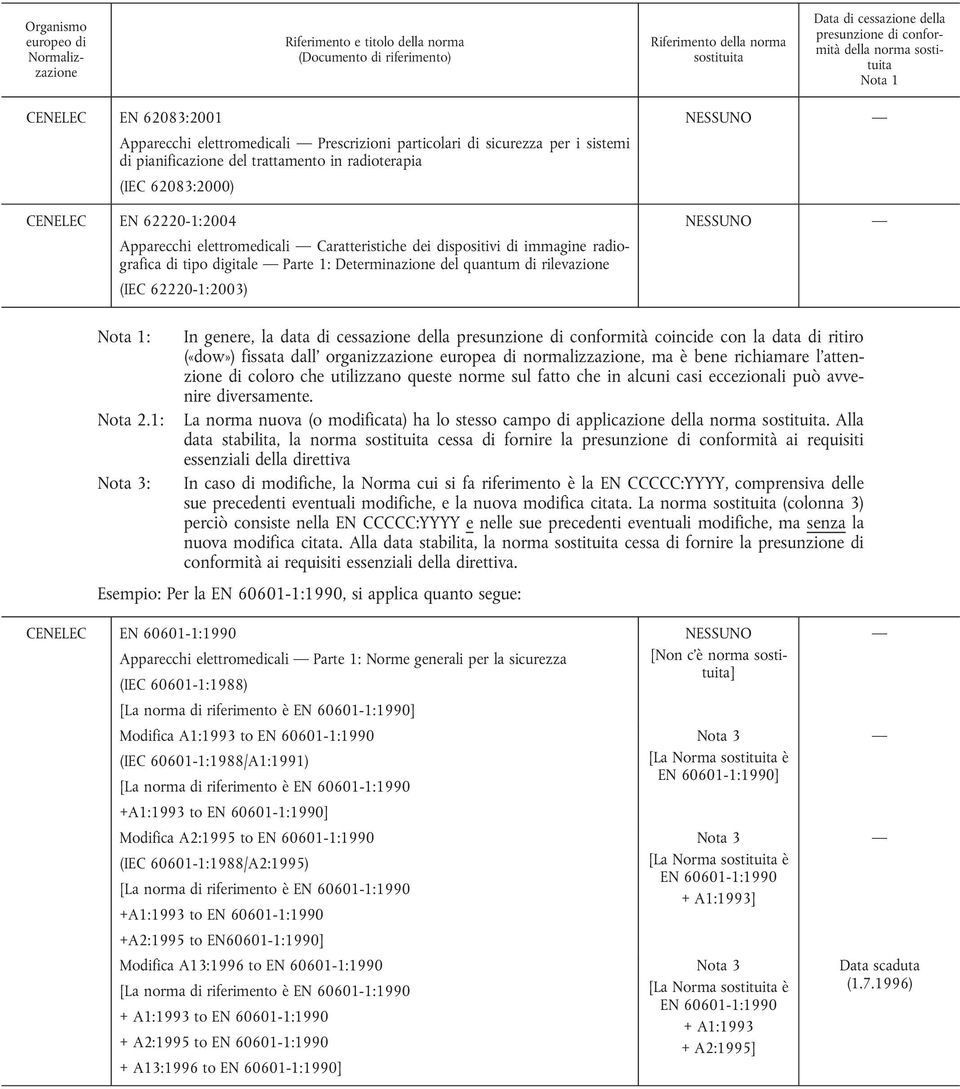 | Organismo europeo di Normalizzazione | Riferimento e titolo della norma (Documento di riferimento) | Riferimento della norma sostituita | Data di cessazione della presunzione di conformità della norma sostituita Nota 1 |
|---|---|---|---|
| CENELEC | EN 62083:2001 Apparecchi elettromedicali — Prescrizioni particolari di sicurezza per i sistemi di pianificazione del trattamento in radioterapia (IEC 62083:2000) | NESSUNO | — |
| CENELEC | EN 62220-1:2004 Apparecchi elettromedicali — Caratteristiche dei dispositivi di immagine radiografica di tipo digitale — Parte 1: Determinazione del quantum di rilevazione (IEC 62220-1:2003) | NESSUNO | — |

Nota 1: In genere, la data di cessazione della presunzione di conformità coincide con la data di ritiro («dow») fissata dall' organizzazione europea di normalizzazione, ma è bene richiamare l'attenzione di coloro che utilizzano queste norme sul fatto che in alcuni casi eccezionali può avvenire diversamente.

Nota 2.1: La norma nuova (o modificata) ha lo stesso campo di applicazione della norma sostituita. Alla data stabilita, la norma sostituita cessa di fornire la presunzione di conformità ai requisiti essenziali della direttiva

Nota 3: In caso di modifiche, la Norma cui si fa riferimento è la EN CCCCC:YYYY, comprensiva delle sue precedenti eventuali modifiche, e la nuova modifica citata. La norma sostituita (colonna 3) perciò consiste nella EN CCCCC:YYYY e nelle sue precedenti eventuali modifiche, ma senza la nuova modifica citata. Alla data stabilita, la norma sostituita cessa di fornire la presunzione di conformità ai requisiti essenziali della direttiva.

Esempio: Per la EN 60601-1:1990, si applica quanto segue:

| | | | |
|---|---|---|---|
| CENELEC | EN 60601-1:1990 Apparecchi elettromedicali — Parte 1: Norme generali per la sicurezza (IEC 60601-1:1988) [La norma di riferimento è EN 60601-1:1990] | NESSUNO [Non c'è norma sostituita] | — |
| | Modifica A1:1993 to EN 60601-1:1990 (IEC 60601-1:1988/A1:1991) [La norma di riferimento è EN 60601-1:1990 +A1:1993 to EN 60601-1:1990] | Nota 3 [La Norma sostituita è EN 60601-1:1990] | — |
| | Modifica A2:1995 to EN 60601-1:1990 (IEC 60601-1:1988/A2:1995) [La norma di riferimento è EN 60601-1:1990 +A1:1993 to EN 60601-1:1990 +A2:1995 to EN60601-1:1990] | Nota 3 [La Norma sostituita è EN 60601-1:1990 + A1:1993] | — |
| | Modifica A13:1996 to EN 60601-1:1990 [La norma di riferimento è EN 60601-1:1990 + A1:1993 to EN 60601-1:1990 + A2:1995 to EN 60601-1:1990 + A13:1996 to EN 60601-1:1990] | Nota 3 [La Norma sostituita è EN 60601-1:1990 + A1:1993 + A2:1995] | Data scaduta (1.7.1996) |